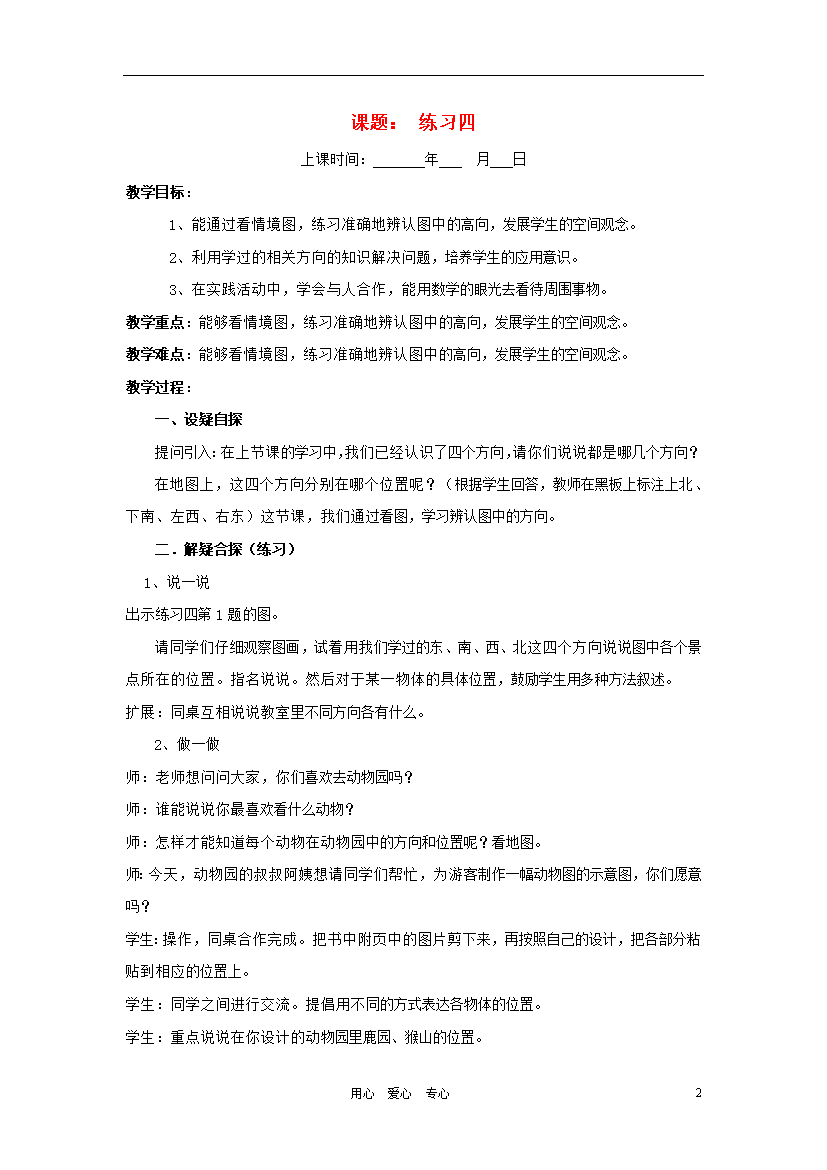 课题： 练习四

上课时间：______年___ 月___日

教学目标：

1、能通过看情境图，练习准确地辨认图中的高向，发展学生的空间观念。

2、利用学过的相关方向的知识解决问题，培养学生的应用意识。

3、在实践活动中，学会与人合作，能用数学的眼光去看待周围事物。

教学重点：能够看情境图，练习准确地辨认图中的高向，发展学生的空间观念。

教学难点：能够看情境图，练习准确地辨认图中的高向，发展学生的空间观念。

教学过程：

一、设疑自探

提问引入：在上节课的学习中，我们已经认识了四个方向，请你们说说都是哪几个方向？

在地图上，这四个方向分别在哪个位置呢？（根据学生回答，教师在黑板上标注上北、下南、左西、右东）这节课，我们通过看图，学习辨认图中的方向。

二．解疑合探（练习）

1、说一说

出示练习四第1题的图。

请同学们仔细观察图画，试着用我们学过的东、南、西、北这四个方向说说图中各个景点所在的位置。指名说说。然后对于某一物体的具体位置，鼓励学生用多种方法叙述。

扩展：同桌互相说说教室里不同方向各有什么。

2、做一做

师：老师想问问大家，你们喜欢去动物园吗？

师：谁能说说你最喜欢看什么动物？

师：怎样才能知道每个动物在动物园中的方向和位置呢？看地图。

师：今天，动物园的叔叔阿姨想请同学们帮忙，为游客制作一幅动物图的示意图，你们愿意吗？

学生：操作，同桌合作完成。把书中附页中的图片剪下来，再按照自己的设计，把各部分粘贴到相应的位置上。

学生：同学之间进行交流。提倡用不同的方式表达各物体的位置。

学生：重点说说在你设计的动物园里鹿园、猴山的位置。

用心 爱心 专心

2